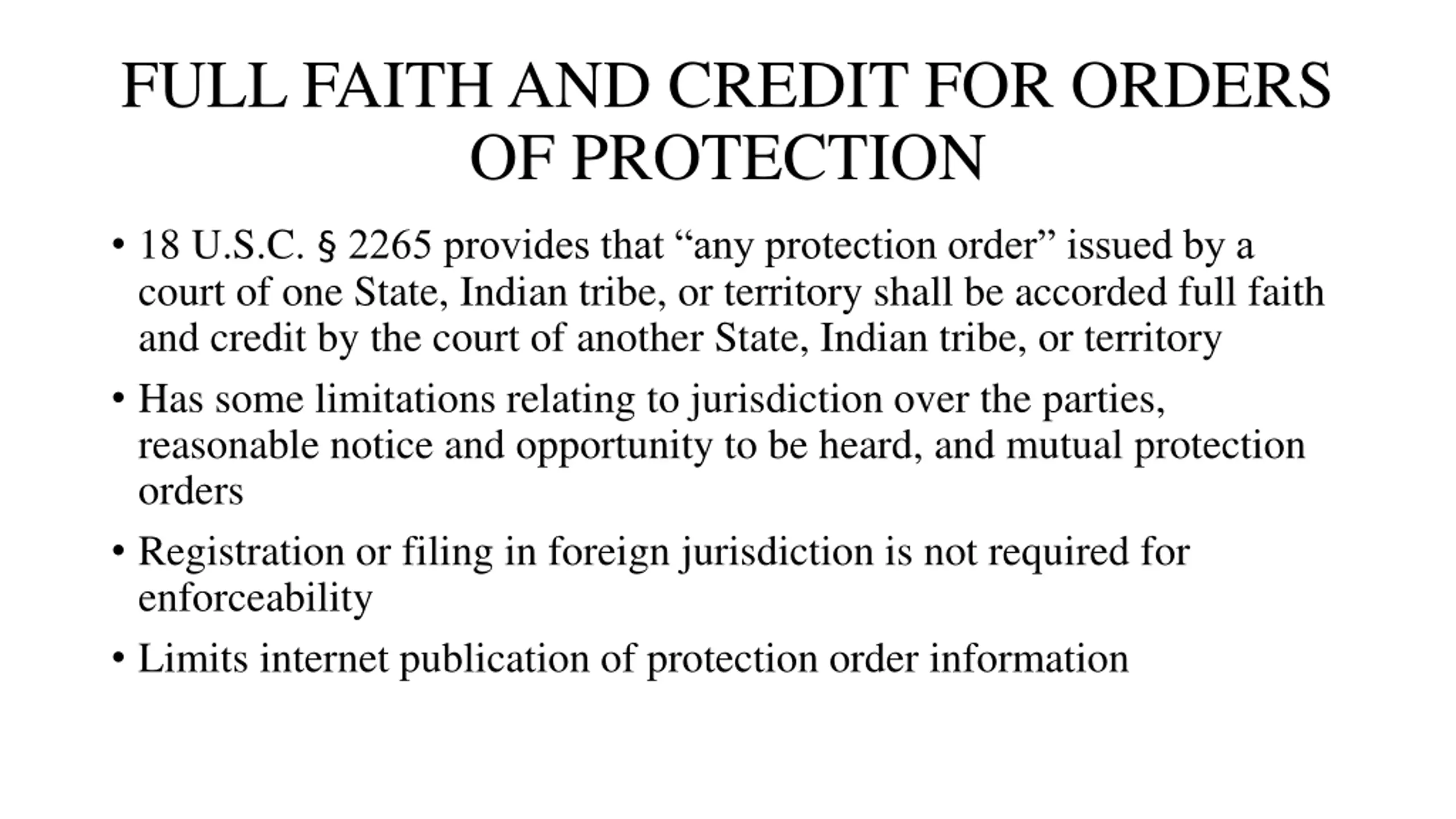 FULL FAITH AND CREDIT FOR ORDERS OF PROTECTION

• 18 U.S.C. § 2265 provides that “any protection order” issued by a court of one State, Indian tribe, or territory shall be accorded full faith and credit by the court of another State, Indian tribe, or territory

• Has some limitations relating to jurisdiction over the parties, reasonable notice and opportunity to be heard, and mutual protection orders

• Registration or filing in foreign jurisdiction is not required for enforceability

• Limits internet publication of protection order information